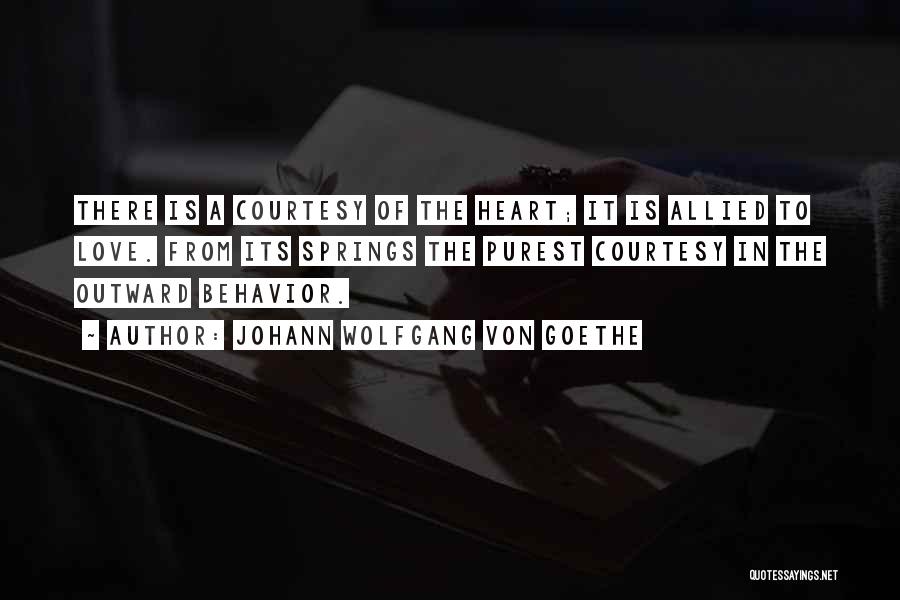 THERE IS A COURTESY OF THE HEART; IT IS ALLIED TO LOVE. FROM ITS SPRINGS THE PUREST COURTESY IN THE OUTWARD BEHAVIOR.

~ AUTHOR: JOHANN WOLFGANG VON GOETHE

QUOTESSAYINGS.NET